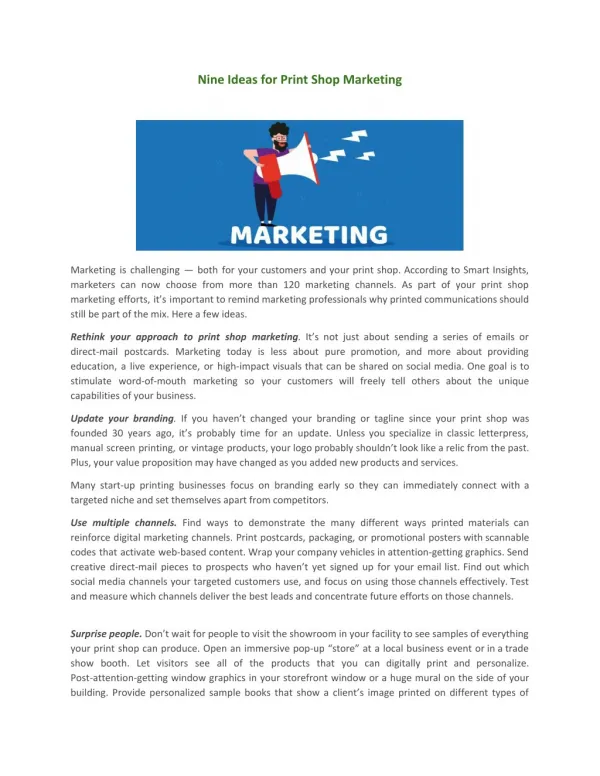 Nine Ideas for Print Shop Marketing

MARKETING

Marketing is challenging — both for your customers and your print shop. According to Smart Insights, marketers can now choose from more than 120 marketing channels. As part of your print shop marketing efforts, it's important to remind marketing professionals why printed communications should still be part of the mix. Here a few ideas.

Rethink your approach to print shop marketing. It's not just about sending a series of emails or direct-mail postcards. Marketing today is less about pure promotion, and more about providing education, a live experience, or high-impact visuals that can be shared on social media. One goal is to stimulate word-of-mouth marketing so your customers will freely tell others about the unique capabilities of your business.

Update your branding. If you haven't changed your branding or tagline since your print shop was founded 30 years ago, it's probably time for an update. Unless you specialize in classic letterpress, manual screen printing, or vintage products, your logo probably shouldn't look like a relic from the past. Plus, your value proposition may have changed as you added new products and services.

Many start-up printing businesses focus on branding early so they can immediately connect with a targeted niche and set themselves apart from competitors.

Use multiple channels. Find ways to demonstrate the many different ways printed materials can reinforce digital marketing channels. Print postcards, packaging, or promotional posters with scannable codes that activate web-based content. Wrap your company vehicles in attention-getting graphics. Send creative direct-mail pieces to prospects who haven't yet signed up for your email list. Find out which social media channels your targeted customers use, and focus on using those channels effectively. Test and measure which channels deliver the best leads and concentrate future efforts on those channels.

Surprise people. Don't wait for people to visit the showroom in your facility to see samples of everything your print shop can produce. Open an immersive pop-up "store" at a local business event or in a trade show booth. Let visitors see all of the products that you can digitally print and personalize. Post-attention-getting window graphics in your storefront window or a huge mural on the side of your building. Provide personalized sample books that show a client's image printed on different types of